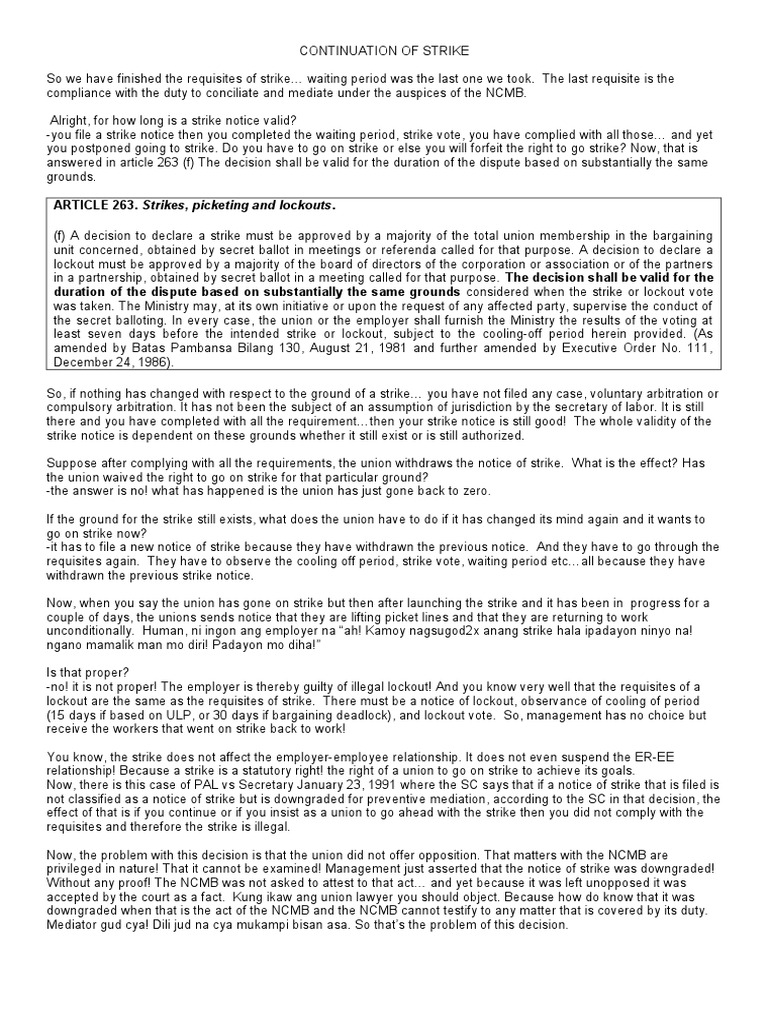 CONTINUATION OF STRIKE

So we have finished the requisites of strike… waiting period was the last one we took. The last requisite is the compliance with the duty to conciliate and mediate under the auspices of the NCMB.

Alright, for how long is a strike notice valid?
-you file a strike notice then you completed the waiting period, strike vote, you have complied with all those… and yet you postponed going to strike. Do you have to go on strike or else you will forfeit the right to go strike? Now, that is answered in article 263 (f) The decision shall be valid for the duration of the dispute based on substantially the same grounds.

ARTICLE 263. Strikes, picketing and lockouts.

(f) A decision to declare a strike must be approved by a majority of the total union membership in the bargaining unit concerned, obtained by secret ballot in meetings or referenda called for that purpose. A decision to declare a lockout must be approved by a majority of the board of directors of the corporation or association or of the partners in a partnership, obtained by secret ballot in a meeting called for that purpose. The decision shall be valid for the duration of the dispute based on substantially the same grounds considered when the strike or lockout vote was taken. The Ministry may, at its own initiative or upon the request of any affected party, supervise the conduct of the secret balloting. In every case, the union or the employer shall furnish the Ministry the results of the voting at least seven days before the intended strike or lockout, subject to the cooling-off period herein provided. (As amended by Batas Pambansa Bilang 130, August 21, 1981 and further amended by Executive Order No. 111, December 24, 1986).

So, if nothing has changed with respect to the ground of a strike… you have not filed any case, voluntary arbitration or compulsory arbitration. It has not been the subject of an assumption of jurisdiction by the secretary of labor. It is still there and you have completed with all the requirement…then your strike notice is still good! The whole validity of the strike notice is dependent on these grounds whether it still exist or is still authorized.

Suppose after complying with all the requirements, the union withdraws the notice of strike. What is the effect? Has the union waived the right to go on strike for that particular ground?
-the answer is no! what has happened is the union has just gone back to zero.

If the ground for the strike still exists, what does the union have to do if it has changed its mind again and it wants to go on strike now?
-it has to file a new notice of strike because they have withdrawn the previous notice. And they have to go through the requisites again. They have to observe the cooling off period, strike vote, waiting period etc…all because they have withdrawn the previous strike notice.

Now, when you say the union has gone on strike but then after launching the strike and it has been in progress for a couple of days, the unions sends notice that they are lifting picket lines and that they are returning to work unconditionally. Human, ni ingon ang employer na "ah! Kamoy nagsugod2x anang strike hala ipadayon ninyo na! ngano mamalik man mo diri! Padayon mo diha!"

Is that proper?
-no! it is not proper! The employer is thereby guilty of illegal lockout! And you know very well that the requisites of a lockout are the same as the requisites of strike. There must be a notice of lockout, observance of cooling of period (15 days if based on ULP, or 30 days if bargaining deadlock), and lockout vote. So, management has no choice but receive the workers that went on strike back to work!

You know, the strike does not affect the employer-employee relationship. It does not even suspend the ER-EE relationship! Because a strike is a statutory right! the right of a union to go on strike to achieve its goals.
Now, there is this case of PAL vs Secretary January 23, 1991 where the SC says that if a notice of strike that is filed is not classified as a notice of strike but is downgraded for preventive mediation, according to the SC in that decision, the effect of that is if you continue or if you insist as a union to go ahead with the strike then you did not comply with the requisites and therefore the strike is illegal.

Now, the problem with this decision is that the union did not offer opposition. That matters with the NCMB are privileged in nature! That it cannot be examined! Management just asserted that the notice of strike was downgraded! Without any proof! The NCMB was not asked to attest to that act… and yet because it was left unopposed it was accepted by the court as a fact. Kung ikaw ang union lawyer you should object. Because how do know that it was downgraded when that is the act of the NCMB and the NCMB cannot testify to any matter that is covered by its duty. Mediator gud cya! Dili jud na cya mukampi bisan asa. So that's the problem of this decision.